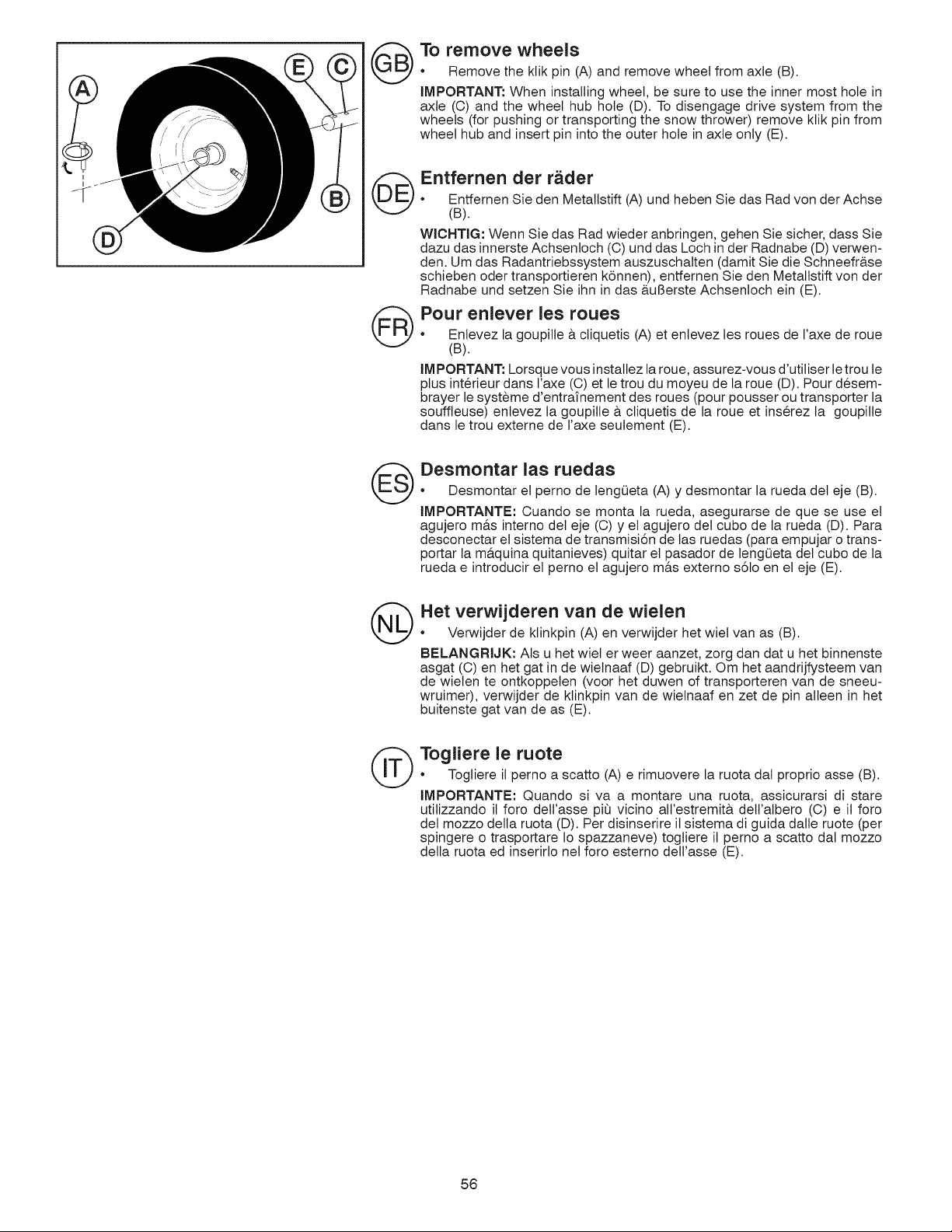 A E C B D

GB To remove wheels

• Remove the klik pin (A) and remove wheel from axle (B).

IMPORTANT: When installing wheel, be sure to use the inner most hole in axle (C) and the wheel hub hole (D). To disengage drive system from the wheels (for pushing or transporting the snow thrower) remove klik pin from wheel hub and insert pin into the outer hole in axle only (E).

DE Entfernen der räder

• Entfernen Sie den Metallstift (A) und heben Sie das Rad von der Achse (B).

WICHTIG: Wenn Sie das Rad wieder anbringen, gehen Sie sicher, dass Sie dazu das innerste Achsenloch (C) und das Loch in der Radnabe (D) verwenden. Um das Radantriebssystem auszuschalten (damit Sie die Schneefräse schieben oder transportieren können), entfernen Sie den Metallstift von der Radnabe und setzen Sie ihn in das äußerste Achsenloch ein (E).

FR Pour enlever les roues

• Enlevez la goupille à cliquetis (A) et enlevez les roues de l'axe de roue (B).

IMPORTANT: Lorsque vous installez la roue, assurez-vous d'utiliser le trou le plus intérieur dans l'axe (C) et le trou du moyeu de la roue (D). Pour désembrayer le système d'entraînement des roues (pour pousser ou transporter la souffleuse) enlevez la goupille à cliquetis de la roue et insérez la goupille dans le trou externe de l'axe seulement (E).

ES Desmontar las ruedas

• Desmontar el perno de lengüeta (A) y desmontar la rueda del eje (B).

IMPORTANTE: Cuando se monta la rueda, asegurarse de que se use el agujero más interno del eje (C) y el agujero del cubo de la rueda (D). Para desconectar el sistema de transmisión de las ruedas (para empujar o transportar la máquina quitanieves) quitar el pasador de lengüeta del cubo de la rueda e introducir el perno el agujero más externo sólo en el eje (E).

NL Het verwijderen van de wielen

• Verwijder de klinkpin (A) en verwijder het wiel van as (B).

BELANGRIJK: Als u het wiel er weer aanzet, zorg dan dat u het binnenste asgat (C) en het gat in de wielnaaf (D) gebruikt. Om het aandrijfysteem van de wielen te ontkoppelen (voor het duwen of transporteren van de sneeuwruimer), verwijder de klinkpin van de wielnaaf en zet de pin alleen in het buitenste gat van de as (E).

IT Togliere le ruote

• Togliere il perno a scatto (A) e rimuovere la ruota dal proprio asse (B).

IMPORTANTE: Quando si va a montare una ruota, assicurarsi di stare utilizzando il foro dell'asse più vicino all'estremità dell'albero (C) e il foro del mozzo della ruota (D). Per disinserire il sistema di guida dalle ruote (per spingere o trasportare lo spazzaneve) togliere il perno a scatto dal mozzo della ruota ed inserirlo nel foro esterno dell'asse (E).

56